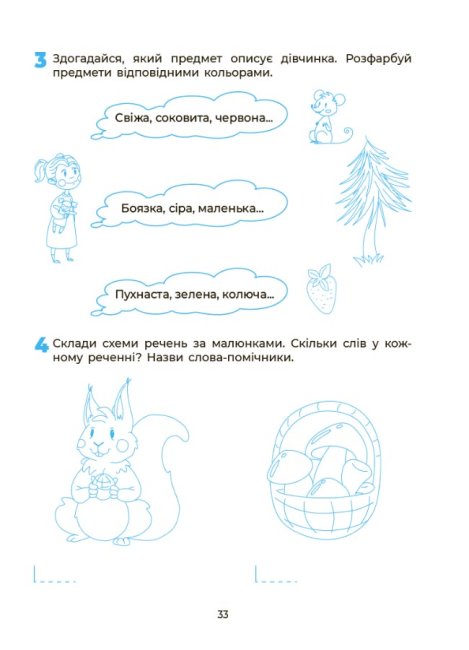 3 Здогадайся, який предмет описує дівчинка. Розфарбуй предмети відповідними кольорами.

Свіжа, соковита, червона...

Боязка, сіра, маленька...

Пухнаста, зелена, колюча...

4 Склади схеми речень за малюнками. Скільки слів у кожному реченні? Назви слова-помічники.

33